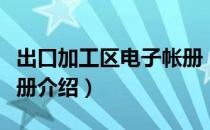 出口加工区电子帐册
册介绍）